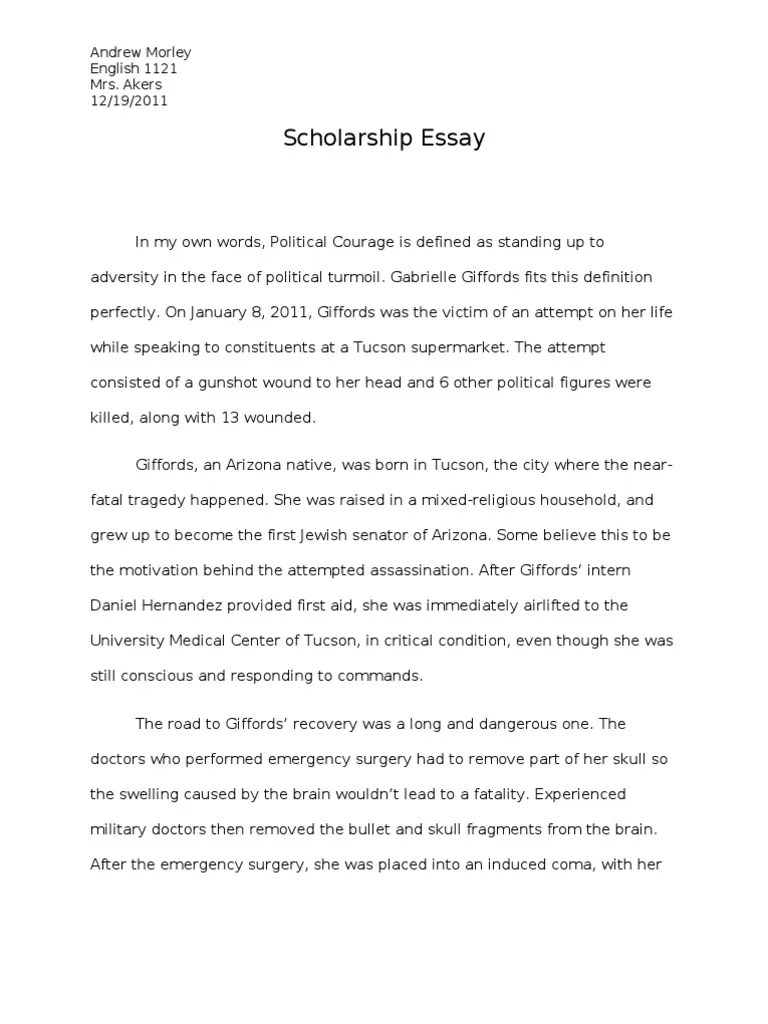 Andrew Morley
English 1121
Mrs. Akers
12/19/2011

Scholarship Essay

In my own words, Political Courage is defined as standing up to adversity in the face of political turmoil. Gabrielle Giffords fits this definition perfectly. On January 8, 2011, Giffords was the victim of an attempt on her life while speaking to constituents at a Tucson supermarket. The attempt consisted of a gunshot wound to her head and 6 other political figures were killed, along with 13 wounded.

Giffords, an Arizona native, was born in Tucson, the city where the near-fatal tragedy happened. She was raised in a mixed-religious household, and grew up to become the first Jewish senator of Arizona. Some believe this to be the motivation behind the attempted assassination. After Giffords' intern Daniel Hernandez provided first aid, she was immediately airlifted to the University Medical Center of Tucson, in critical condition, even though she was still conscious and responding to commands.

The road to Giffords' recovery was a long and dangerous one. The doctors who performed emergency surgery had to remove part of her skull so the swelling caused by the brain wouldn't lead to a fatality. Experienced military doctors then removed the bullet and skull fragments from the brain. After the emergency surgery, she was placed into an induced coma, with her